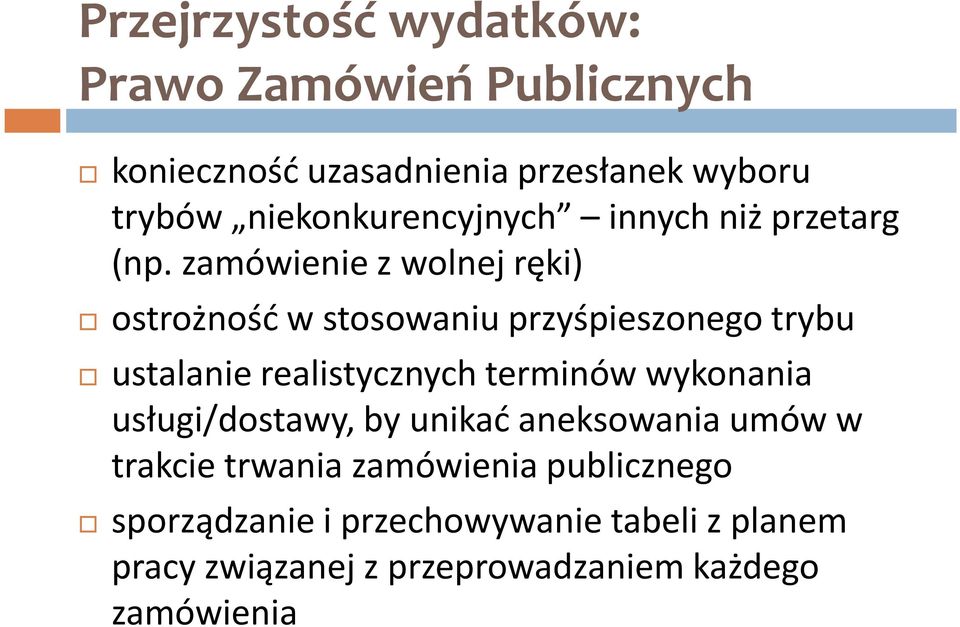 Przejrzystość wydatków:
Prawo Zamówień Publicznych

□ konieczność uzasadnienia przesłanek wyboru trybów „niekonkurencyjnych” – innych niż przetarg (np. zamówienie z wolnej ręki)

□ ostrożność w stosowaniu przyśpieszonego trybu

□ ustalanie realistycznych terminów wykonania usługi/dostawy, by unikać aneksowania umów w trakcie trwania zamówienia publicznego

□ sporządzanie i przechowywanie tabeli z planem pracy związanej z przeprowadzaniem każdego zamówienia